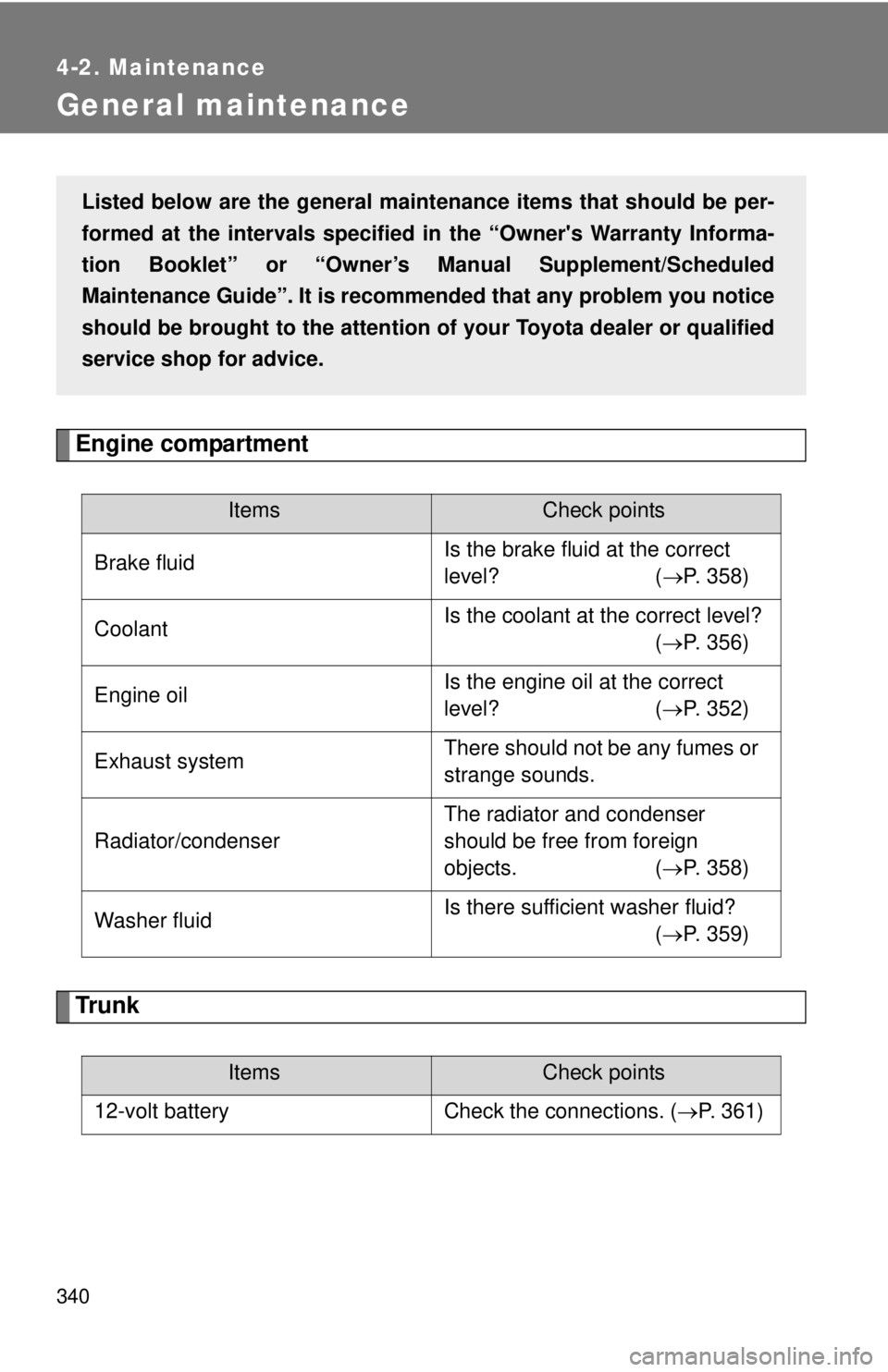 4-2. Maintenance

General maintenance

Listed below are the general maintenance items that should be performed at the intervals specified in the “Owner's Warranty Information Booklet” or “Owner’s Manual Supplement/Scheduled Maintenance Guide”. It is recommended that any problem you notice should be brought to the attention of your Toyota dealer or qualified service shop for advice.

Engine compartment

| Items | Check points |
|---|---|
| Brake fluid | Is the brake fluid at the correct level? ($\rightarrow$P. 358) |
| Coolant | Is the coolant at the correct level? ($\rightarrow$P. 356) |
| Engine oil | Is the engine oil at the correct level? ($\rightarrow$P. 352) |
| Exhaust system | There should not be any fumes or strange sounds. |
| Radiator/condenser | The radiator and condenser should be free from foreign objects. ($\rightarrow$P. 358) |
| Washer fluid | Is there sufficient washer fluid? ($\rightarrow$P. 359) |

Trunk

| Items | Check points |
|---|---|
| 12-volt battery | Check the connections. ($\rightarrow$P. 361) |

340

carmanualsonline.info